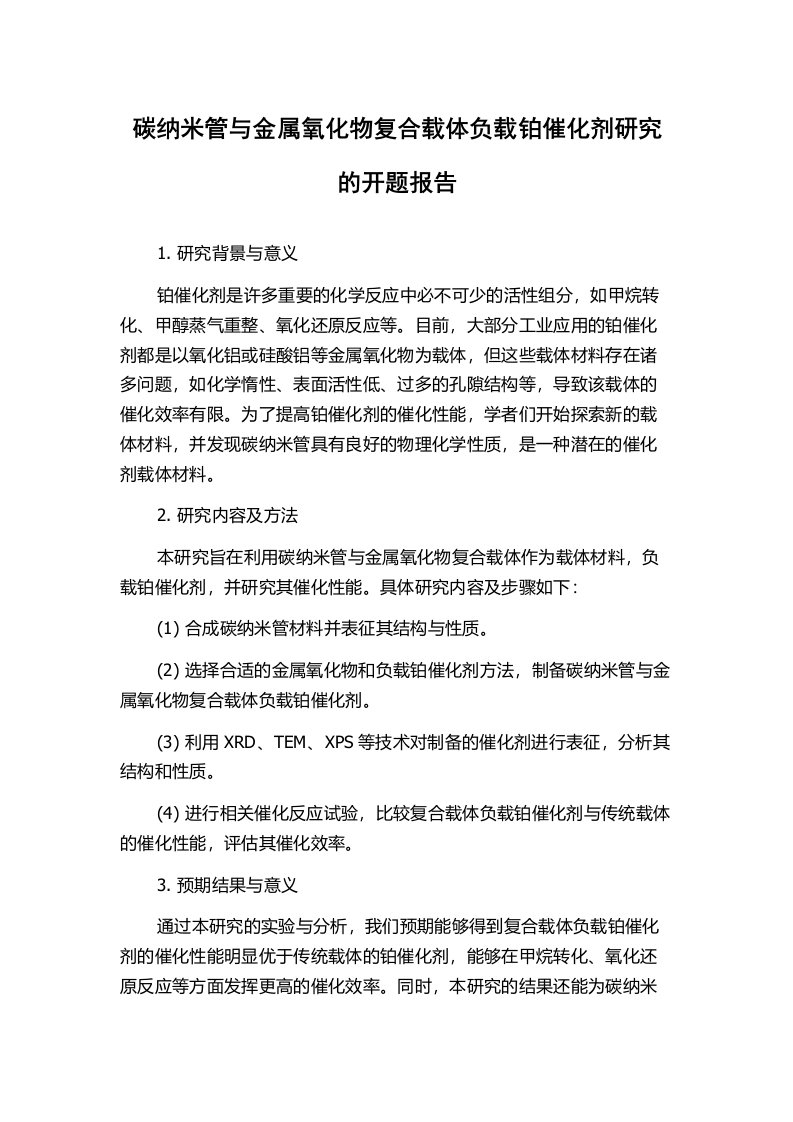 碳纳米管与金属氧化物复合载体负载铂催化剂研究的开题报告

1. 研究背景与意义

铂催化剂是许多重要的化学反应中必不可少的活性组分，如甲烷转化、甲醇蒸气重整、氧化还原反应等。目前，大部分工业应用的铂催化剂都是以氧化铝或硅酸铝等金属氧化物为载体，但这些载体材料存在诸多问题，如化学惰性、表面活性低、过多的孔隙结构等，导致该载体的催化效率有限。为了提高铂催化剂的催化性能，学者们开始探索新的载体材料，并发现碳纳米管具有良好的物理化学性质，是一种潜在的催化剂载体材料。

2. 研究内容及方法

本研究旨在利用碳纳米管与金属氧化物复合载体作为载体材料，负载铂催化剂，并研究其催化性能。具体研究内容及步骤如下：

(1) 合成碳纳米管材料并表征其结构与性质。

(2) 选择合适的金属氧化物和负载铂催化剂方法，制备碳纳米管与金属氧化物复合载体负载铂催化剂。

(3) 利用 XRD、TEM、XPS 等技术对制备的催化剂进行表征，分析其结构和性质。

(4) 进行相关催化反应试验，比较复合载体负载铂催化剂与传统载体的催化性能，评估其催化效率。

3. 预期结果与意义

通过本研究的实验与分析，我们预期能够得到复合载体负载铂催化剂的催化性能明显优于传统载体的铂催化剂，能够在甲烷转化、氧化还原反应等方面发挥更高的催化效率。同时，本研究的结果还能为碳纳米